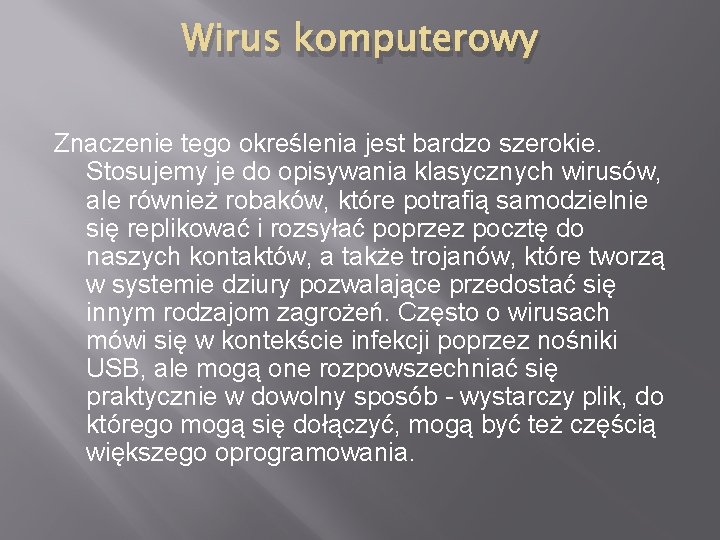 Wirus komputerowy

Znaczenie tego określenia jest bardzo szerokie. Stosujemy je do opisywania klasycznych wirusów, ale również robaków, które potrafią samodzielnie się replikować i rozsyłać poprzez pocztę do naszych kontaktów, a także trojanów, które tworzą w systemie dziury pozwalające przedostać się innym rodzajom zagrożeń. Często o wirusach mówi się w kontekście infekcji poprzez nośniki USB, ale mogą one rozpowszechniać się praktycznie w dowolny sposób - wystarczy plik, do którego mogą się dołączyć, mogą być też częścią większego oprogramowania.